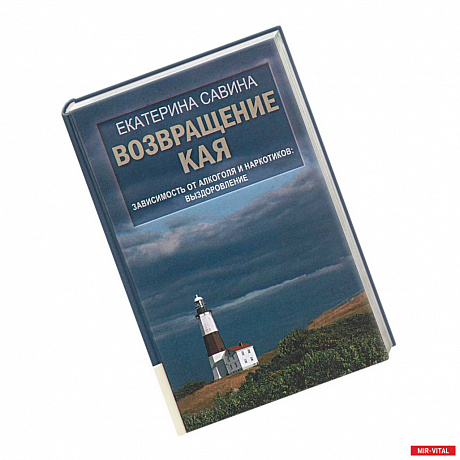 ЕКАТЕРИНА САВИНА
ВОЗВРАЩЕНИЕ КАЯ
ЗАВИСИМОСТЬ ОТ АЛКОГОЛЯ И НАРКОТИКОВ: ВЫЗДОРОВЛЕНИЕ

MIR-VITAL